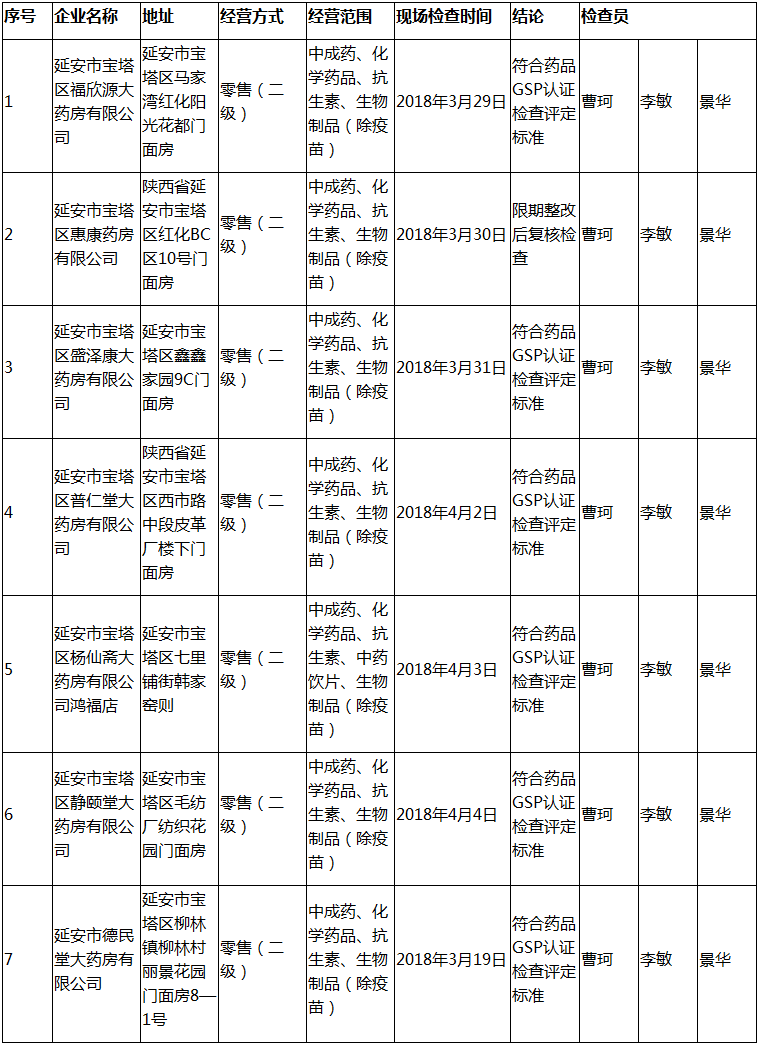 | 序号 | 企业名称 | 地址 | 经营方式 | 经营范围 | 现场检查时间 | 结论 | 检查员 | | |
|---|---|---|---|---|---|---|---|---|---|
| 1 | 延安市宝塔区福欣源大药房有限公司 | 延安市宝塔区马家湾红化阳光花都门面房 | 零售（二级） | 中成药、化学药品、抗生素、生物制品（除疫苗） | 2018年3月29日 | 符合药品GSP认证检查评定标准 | 曹珂 | 李敏 | 景华 |
| 2 | 延安市宝塔区惠康药房有限公司 | 陕西省延安市宝塔区红化BC区10号门面房 | 零售（二级） | 中成药、化学药品、抗生素、生物制品（除疫苗） | 2018年3月30日 | 限期整改后复核检查 | 曹珂 | 李敏 | 景华 |
| 3 | 延安市宝塔区盛泽康大药房有限公司 | 延安市宝塔区鑫鑫家园9C门面房 | 零售（二级） | 中成药、化学药品、抗生素、生物制品（除疫苗） | 2018年3月31日 | 符合药品GSP认证检查评定标准 | 曹珂 | 李敏 | 景华 |
| 4 | 延安市宝塔区普仁堂大药房有限公司 | 陕西省延安市宝塔区西市路中段皮革厂楼下门面房 | 零售（二级） | 中成药、化学药品、抗生素、生物制品（除疫苗） | 2018年4月2日 | 符合药品GSP认证检查评定标准 | 曹珂 | 李敏 | 景华 |
| 5 | 延安市宝塔区杨仙斋大药房有限公司鸿福店 | 延安市宝塔区七里铺街韩家窑则 | 零售（二级） | 中成药、化学药品、抗生素、中药饮片、生物制品（除疫苗） | 2018年4月3日 | 符合药品GSP认证检查评定标准 | 曹珂 | 李敏 | 景华 |
| 6 | 延安市宝塔区静颐堂大药房有限公司 | 延安市宝塔区毛纺厂纺织花园门面房 | 零售（二级） | 中成药、化学药品、抗生素、生物制品（除疫苗） | 2018年4月4日 | 符合药品GSP认证检查评定标准 | 曹珂 | 李敏 | 景华 |
| 7 | 延安市德民堂大药房有限公司 | 延安市宝塔区柳林镇柳林村丽景花园门面房8—1号 | 零售（二级） | 中成药、化学药品、抗生素、生物制品（除疫苗） | 2018年3月19日 | 符合药品GSP认证检查评定标准 | 曹珂 | 李敏 | 景华 |